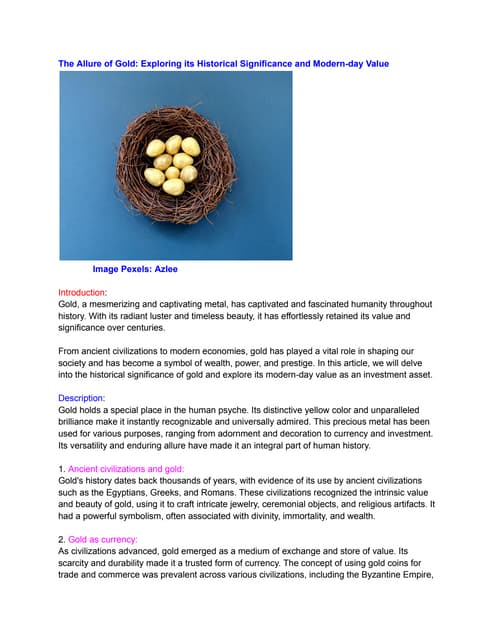 The Allure of Gold: Exploring its Historical Significance and Modern-day Value

Image Pexels: Azlee

Introduction:
Gold, a mesmerizing and captivating metal, has captivated and fascinated humanity throughout history. With its radiant luster and timeless beauty, it has effortlessly retained its value and significance over centuries.

From ancient civilizations to modern economies, gold has played a vital role in shaping our society and has become a symbol of wealth, power, and prestige. In this article, we will delve into the historical significance of gold and explore its modern-day value as an investment asset.

Description:
Gold holds a special place in the human psyche. Its distinctive yellow color and unparalleled brilliance make it instantly recognizable and universally admired. This precious metal has been used for various purposes, ranging from adornment and decoration to currency and investment. Its versatility and enduring allure have made it an integral part of human history.

1. Ancient civilizations and gold:
Gold's history dates back thousands of years, with evidence of its use by ancient civilizations such as the Egyptians, Greeks, and Romans. These civilizations recognized the intrinsic value and beauty of gold, using it to craft intricate jewelry, ceremonial objects, and religious artifacts. It had a powerful symbolism, often associated with divinity, immortality, and wealth.

2. Gold as currency:
As civilizations advanced, gold emerged as a medium of exchange and store of value. Its scarcity and durability made it a trusted form of currency. The concept of using gold coins for trade and commerce was prevalent across various civilizations, including the Byzantine Empire,